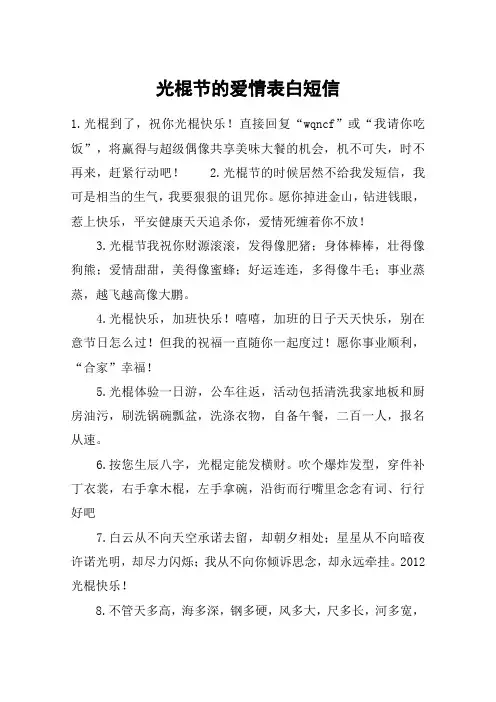 光棍节的爱情表白短信

1.光棍到了，祝你光棍快乐！直接回复“wqncf”或“我请你吃饭”，将赢得与超级偶像共享美味大餐的机会，机不可失，时不再来，赶紧行动吧！　　2.光棍节的时候居然不给我发短信，我可是相当的生气，我要狠狠的诅咒你。愿你掉进金山，钻进钱眼，惹上快乐，平安健康天天追杀你，爱情死缠着你不放！

3.光棍节我祝你财源滚滚，发得像肥猪；身体棒棒，壮得像狗熊；爱情甜甜，美得像蜜蜂；好运连连，多得像牛毛；事业蒸蒸，越飞越高像大鹏。

4.光棍快乐，加班快乐！嘻嘻，加班的日子天天快乐，别在意节日怎么过！但我的祝福一直随你一起度过！愿你事业顺利，“合家”幸福！

5.光棍体验一日游，公车往返，活动包括清洗我家地板和厨房油污，刷洗锅碗瓢盆，洗涤衣物，自备午餐，二百一人，报名从速。

6.按您生辰八字，光棍定能发横财。吹个爆炸发型，穿件补丁衣裳，右手拿木棍，左手拿碗，沿街而行嘴里念念有词、行行好吧

7.白云从不向天空承诺去留，却朝夕相处；星星从不向暗夜许诺光明，却尽力闪烁；我从不向你倾诉思念，却永远牵挂。2012光棍快乐！

8.不管天多高，海多深，钢多硬，风多大，尺多长，河多宽，